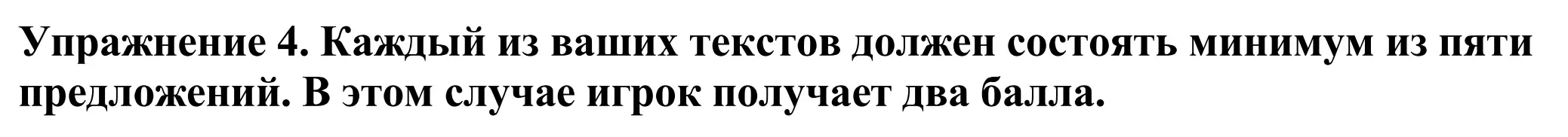 Упражнение 4. Каждый из ваших текстов должен состоять минимум из пяти предложений. В этом случае игрок получает два балла.